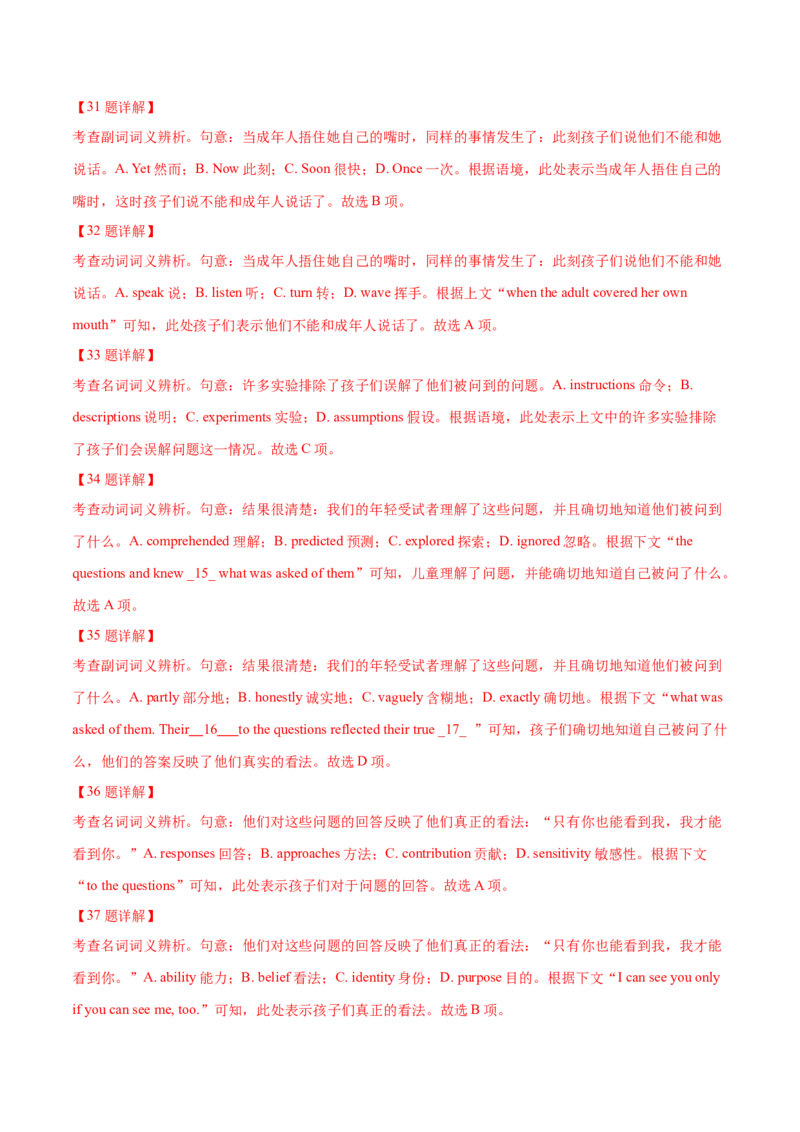 【31 题详解】

考查副词词义辨析。句意：当成年人捂住她自己的嘴时，同样的事情发生了：此刻孩子们说他们不能和她说话。A. Yet 然而；B. Now 此刻；C. Soon 很快；D. Once 一次。根据语境，此处表示当成年人捂住自己的嘴时，这时孩子们说不能和成年人说话了。故选 B 项。

【32 题详解】

考查动词词义辨析。句意：当成年人捂住她自己的嘴时，同样的事情发生了：此刻孩子们说他们不能和她说话。A. speak 说；B. listen 听；C. turn 转；D. wave 挥手。根据上文“when the adult covered her own mouth”可知，此处孩子们表示他们不能和成年人说话了。故选 A 项。

【33 题详解】

考查名词词义辨析。句意：许多实验排除了孩子们误解了他们被问到的问题。A. instructions 命令；B. descriptions 说明；C. experiments 实验；D. assumptions 假设。根据语境，此处表示上文中的许多实验排除了孩子们会误解问题这一情况。故选 C 项。

【34 题详解】

考查动词词义辨析。句意：结果很清楚：我们的年轻受试者理解了这些问题，并且确切地知道他们被问到了什么。A. comprehended 理解；B. predicted 预测；C. explored 探索；D. ignored 忽略。根据下文“the questions and knew _15_ what was asked of them”可知，儿童理解了问题，并能确切地知道自己被问了什么。故选 A 项。

【35 题详解】

考查副词词义辨析。句意：结果很清楚：我们的年轻受试者理解了这些问题，并且确切地知道他们被问到了什么。A. partly 部分地；B. honestly 诚实地；C. vaguely 含糊地；D. exactly 确切地。根据下文“what was asked of them. Their__16___to the questions reflected their true _17_ ”可知，孩子们确切地知道自己被问了什么，他们的答案反映了他们真实的看法。故选 D 项。

【36 题详解】

考查名词词义辨析。句意：他们对这些问题的回答反映了他们真正的看法：“只有你也能看到我，我才能看到你。”A. responses 回答；B. approaches 方法；C. contribution 贡献；D. sensitivity 敏感性。根据下文“to the questions”可知，此处表示孩子们对于问题的回答。故选 A 项。

【37 题详解】

考查名词词义辨析。句意：他们对这些问题的回答反映了他们真正的看法：“只有你也能看到我，我才能看到你。”A. ability 能力；B. belief 看法；C. identity 身份；D. purpose 目的。根据下文“I can see you only if you can see me, too.”可知，此处表示孩子们真正的看法。故选 B 项。